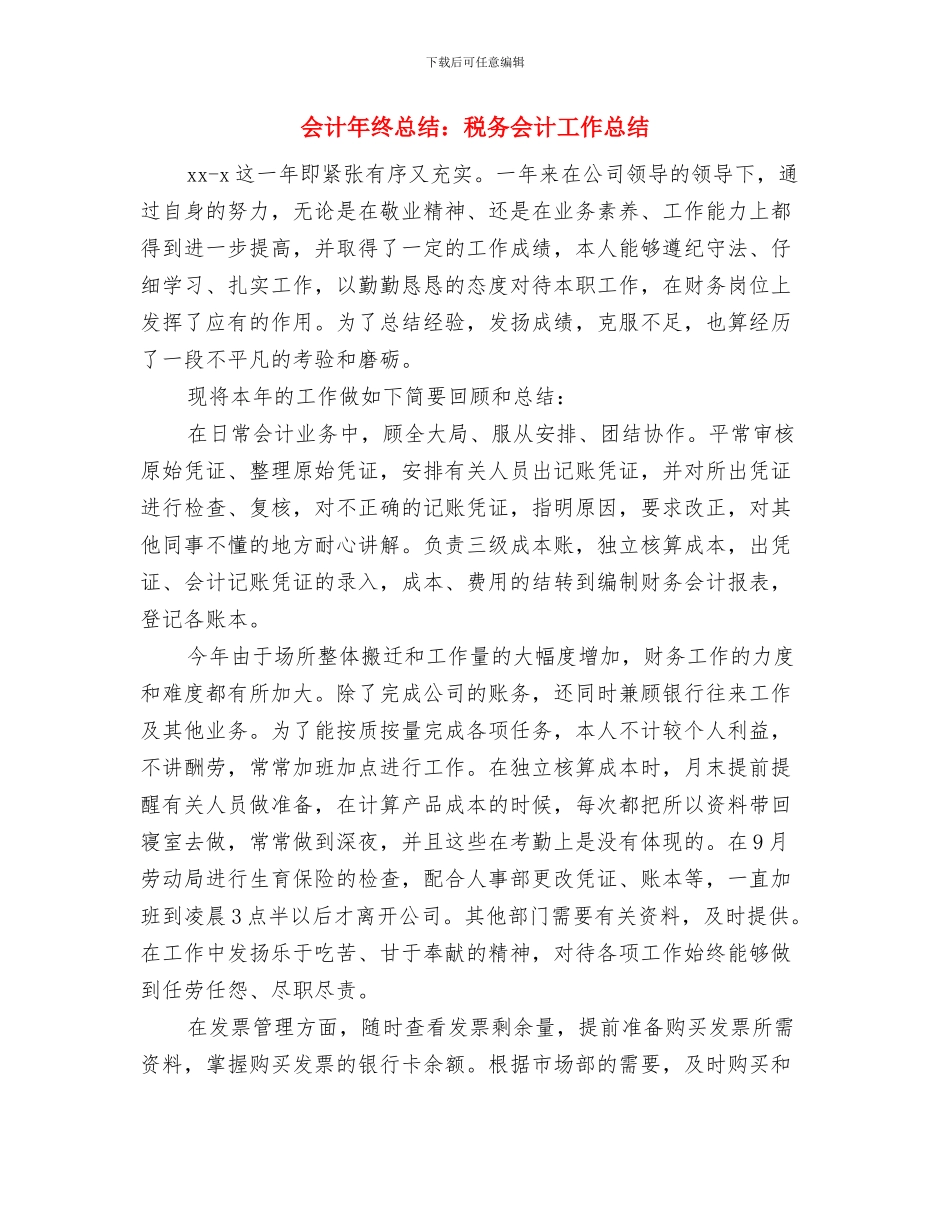 下载后可任意编辑

会计年终总结：税务会计工作总结

xx-x 这一年即紧张有序又充实。一年来在公司领导的领导下，通过自身的努力，无论是在敬业精神、还是在业务素养、工作能力上都得到进一步提高，并取得了一定的工作成绩，本人能够遵纪守法、仔细学习、扎实工作，以勤勤恳恳的态度对待本职工作，在财务岗位上发挥了应有的作用。为了总结经验，发扬成绩，克服不足，也算经历了一段不平凡的考验和磨砺。

现将本年的工作做如下简要回顾和总结：

在日常会计业务中，顾全大局、服从安排、团结协作。平常审核原始凭证、整理原始凭证，安排有关人员出记账凭证，并对所出凭证进行检查、复核，对不正确的记账凭证，指明原因，要求改正，对其他同事不懂的地方耐心讲解。负责三级成本账，独立核算成本，出凭证、会计记账凭证的录入，成本、费用的结转到编制财务会计报表，登记各账本。

今年由于场所整体搬迁和工作量的大幅度增加，财务工作的力度和难度都有所加大。除了完成公司的账务，还同时兼顾银行往来工作及其他业务。为了能按质按量完成各项任务，本人不计较个人利益，不讲酬劳，常常加班加点进行工作。在独立核算成本时，月末提前提醒有关人员做准备，在计算产品成本的时候，每次都把所以资料带回寝室去做，常常做到深夜，并且这些在考勤上是没有体现的。在9月劳动局进行生育保险的检查，配合人事部更改凭证、账本等，一直加班到凌晨3点半以后才离开公司。其他部门需要有关资料，及时提供。在工作中发扬乐于吃苦、甘于奉献的精神，对待各项工作始终能够做到任劳任怨、尽职尽责。

在发票管理方面，随时查看发票剩余量，提前准备购买发票所需资料，掌握购买发票的银行卡余额。根据市场部的需要，及时购买和